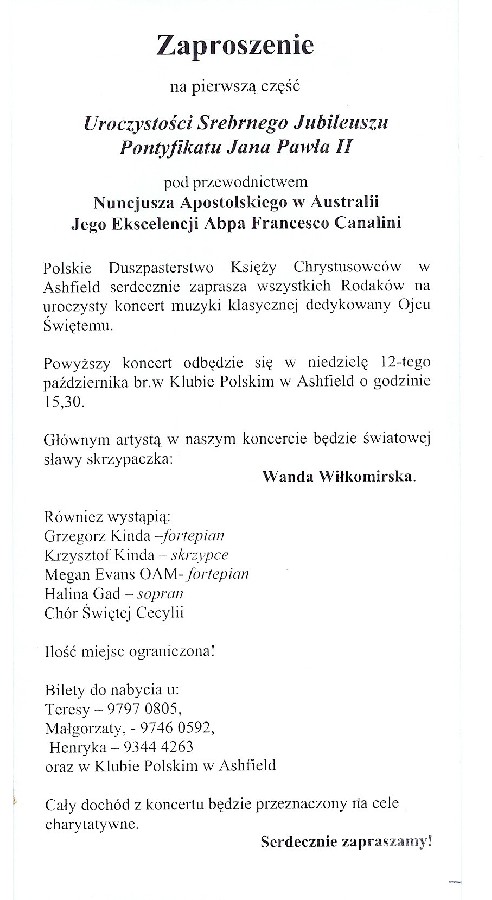 Zaproszenie

na pierwszą część

Uroczystości Srebrnego Jubileuszu Pontyfikatu Jana Pawła II

pod przewodnictwem
Nuncjusza Apostolskiego w Australii
Jego Ekscelencji Abpa Francesco Canalini

Polskie Duszpasterstwo Księży Chrystusowców w Ashfield serdecznie zaprasza wszystkich Rodaków na uroczysty koncert muzyki klasycznej dedykowany Ojcu Świętemu.

Powyższy koncert odbędzie się w niedzielę 12-tego października br.w Klubie Polskim w Ashfield o godzinie 15,30.

Głównym artystą w naszym koncercie będzie światowej sławy skrzypaczka:
Wanda Wiłkomirska.

Również wystąpią:
Grzegorz Kinda –fortepian
Krzysztof Kinda – skrzypce
Megan Evans OAM- fortepian
Halina Gad – sopran
Chór Świętej Cecylii

Ilość miejsc ograniczona!

Bilety do nabycia u:
Teresy – 9797 0805,
Małgorzaty, - 9746 0592,
Henryka – 9344 4263
oraz w Klubie Polskim w Ashfield

Cały dochód z koncertu będzie przeznaczony na cele charytatywne.

Serdecznie zapraszamy!